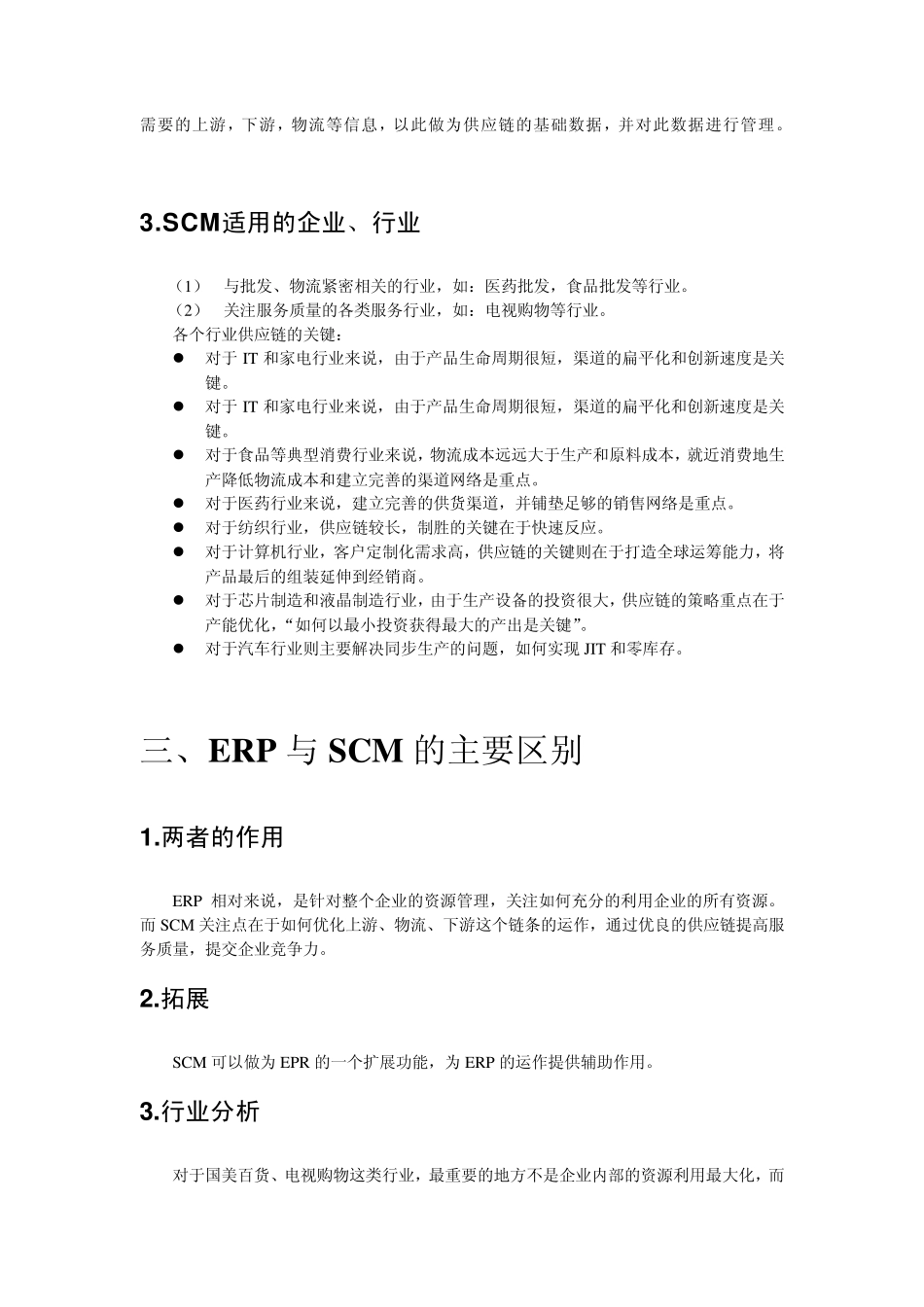 需要的上游，下游，物流等信息，以此做为供应链的基础数据，并对此数据进行管理。

3.SCM适用的企业、行业

（1） 与批发、物流紧密相关的行业，如：医药批发，食品批发等行业。
（2） 关注服务质量的各类服务行业，如：电视购物等行业。
各个行业供应链的关键：
● 对于 IT 和家电行业来说，由于产品生命周期很短，渠道的扁平化和创新速度是关键。
● 对于 IT 和家电行业来说，由于产品生命周期很短，渠道的扁平化和创新速度是关键。
● 对于食品等典型消费行业来说，物流成本远远大于生产和原料成本，就近消费地生产降低物流成本和建立完善的渠道网络是重点。
● 对于医药行业来说，建立完善的供货渠道，并铺垫足够的销售网络是重点。
● 对于纺织行业，供应链较长，制胜的关键在于快速反应。
● 对于计算机行业，客户定制化需求高，供应链的关键则在于打造全球运筹能力，将产品最后的组装延伸到经销商。
● 对于芯片制造和液晶制造行业，由于生产设备的投资很大，供应链的策略重点在于产能优化，“如何以最小投资获得最大的产出是关键”。
● 对于汽车行业则主要解决同步生产的问题，如何实现 JIT 和零库存。

三、ERP 与 SCM 的主要区别

1.两者的作用

ERP 相对来说，是针对整个企业的资源管理，关注如何充分的利用企业的所有资源。而 SCM 关注点在于如何优化上游、物流、下游这个链条的运作，通过优良的供应链提高服务质量，提交企业竞争力。

2.拓展

SCM 可以做为 EPR 的一个扩展功能，为 ERP 的运作提供辅助作用。

3.行业分析

对于国美百货、电视购物这类行业，最重要的地方不是企业内部的资源利用最大化，而